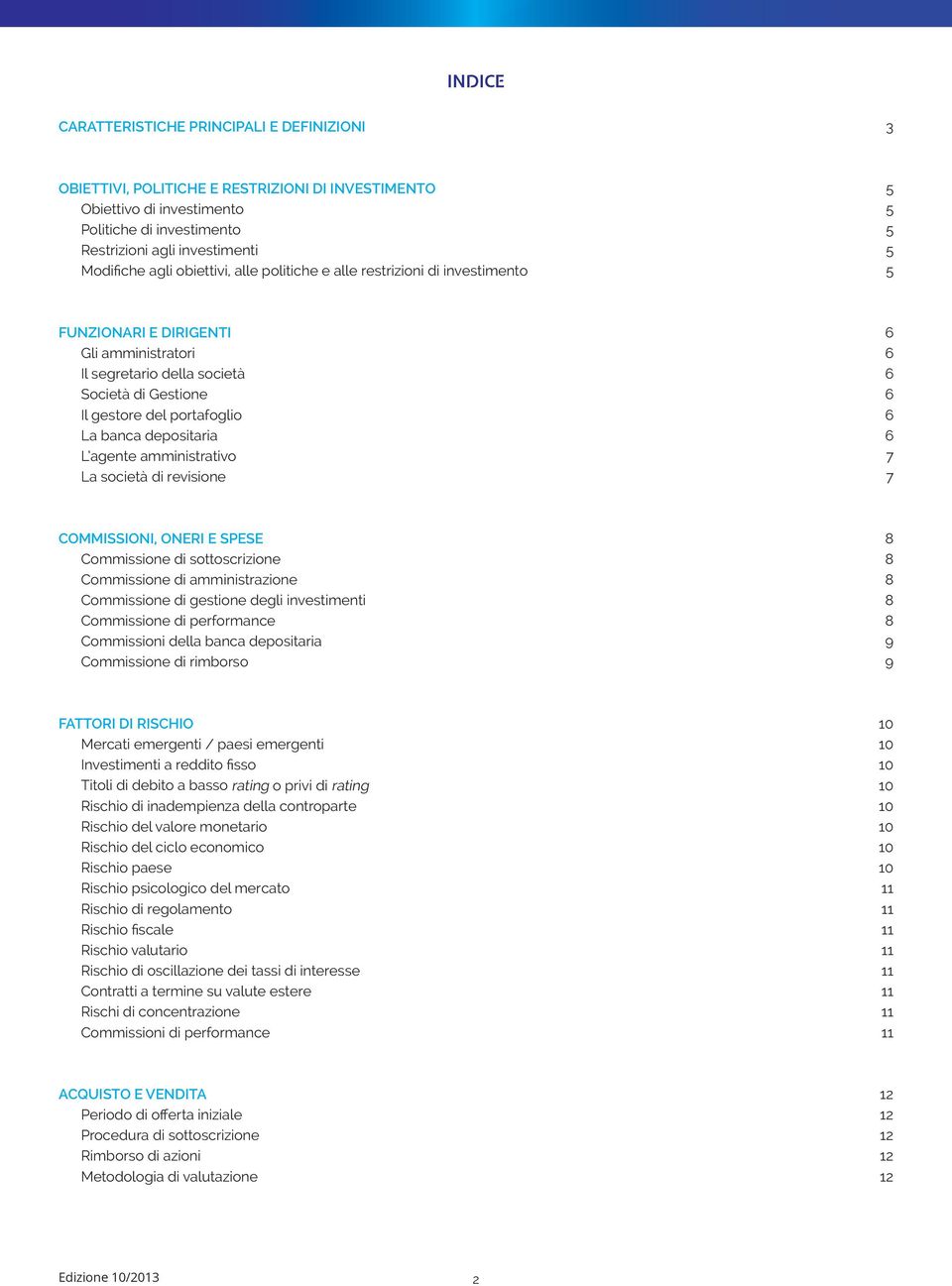 INDICE

CARATTERISTICHE PRINCIPALI E DEFINIZIONI 3

OBIETTIVI, POLITICHE E RESTRIZIONI DI INVESTIMENTO 5
Obiettivo di investimento 5
Politiche di investimento 5
Restrizioni agli investimenti 5
Modifiche agli obiettivi, alle politiche e alle restrizioni di investimento 5

FUNZIONARI E DIRIGENTI 6
Gli amministratori 6
Il segretario della società 6
Società di Gestione 6
Il gestore del portafoglio 6
La banca depositaria 6
L'agente amministrativo 7
La società di revisione 7

COMMISSIONI, ONERI E SPESE 8
Commissione di sottoscrizione 8
Commissione di amministrazione 8
Commissione di gestione degli investimenti 8
Commissione di performance 8
Commissioni della banca depositaria 9
Commissione di rimborso 9

FATTORI DI RISCHIO 10
Mercati emergenti / paesi emergenti 10
Investimenti a reddito fisso 10
Titoli di debito a basso rating o privi di rating 10
Rischio di inadempienza della controparte 10
Rischio del valore monetario 10
Rischio del ciclo economico 10
Rischio paese 10
Rischio psicologico del mercato 11
Rischio di regolamento 11
Rischio fiscale 11
Rischio valutario 11
Rischio di oscillazione dei tassi di interesse 11
Contratti a termine su valute estere 11
Rischi di concentrazione 11
Commissioni di performance 11

ACQUISTO E VENDITA 12
Periodo di offerta iniziale 12
Procedura di sottoscrizione 12
Rimborso di azioni 12
Metodologia di valutazione 12

Edizione 10/2013
2